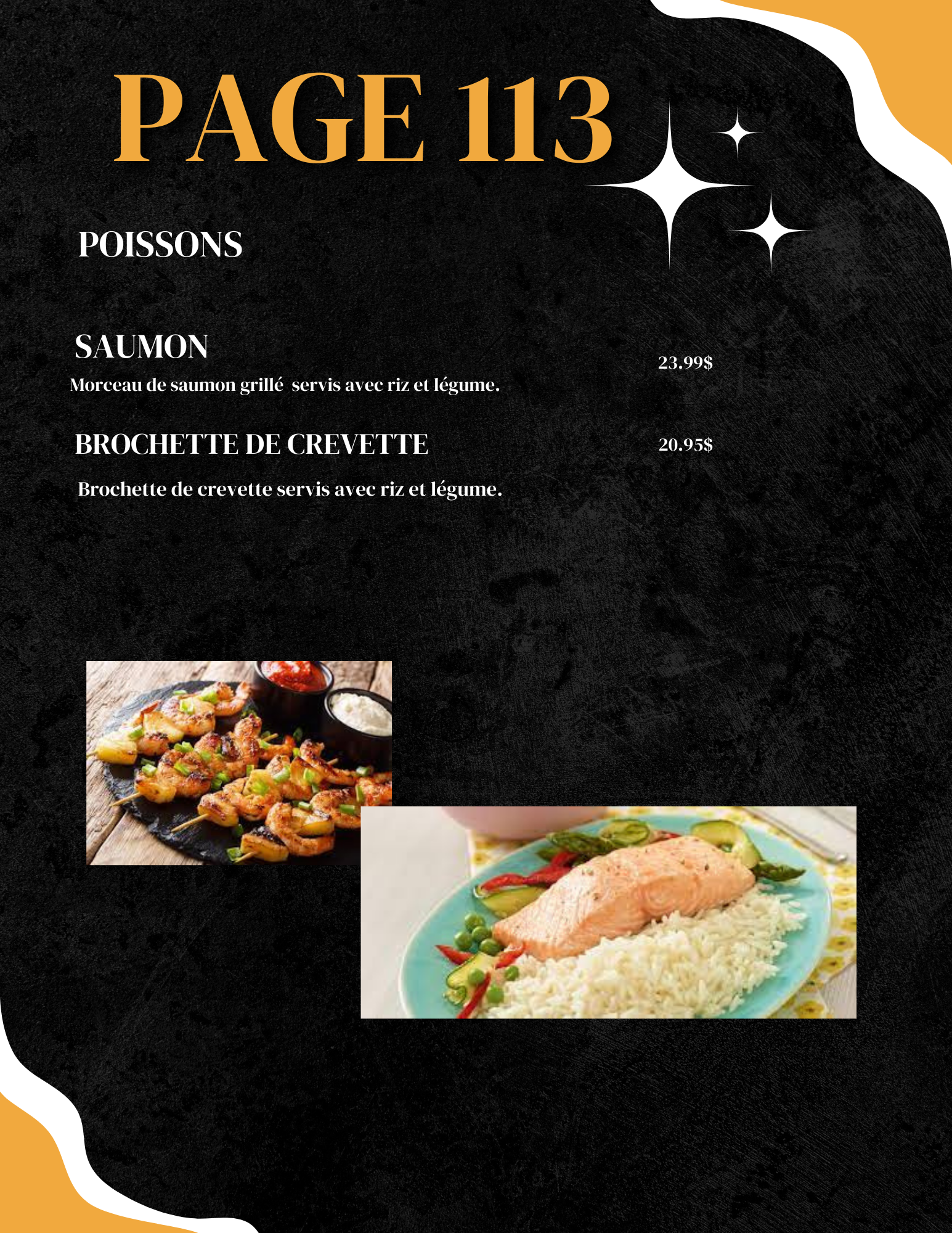 PAGE 113

POISSONS

SAUMON

23.99$

Morceau de saumon grillé servis avec riz et légume.

BROCHETTE DE CREVETTE

20.95$

Brochette de crevette servis avec riz et légume.